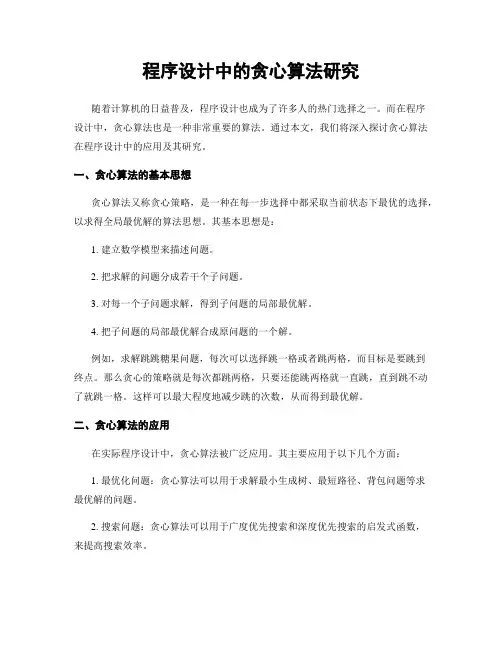 程序设计中的贪心算法研究

随着计算机的日益普及，程序设计也成为了许多人的热门选择之一。而在程序设计中，贪心算法也是一种非常重要的算法。通过本文，我们将深入探讨贪心算法在程序设计中的应用及其研究。

一、贪心算法的基本思想

贪心算法又称贪心策略，是一种在每一步选择中都采取当前状态下最优的选择，以求得全局最优解的算法思想。其基本思想是：

1. 建立数学模型来描述问题。

2. 把求解的问题分成若干个子问题。

3. 对每一个子问题求解，得到子问题的局部最优解。

4. 把子问题的局部最优解合成原问题的一个解。

例如，求解跳跳糖果问题，每次可以选择跳一格或者跳两格，而目标是要跳到终点。那么贪心的策略就是每次都跳两格，只要还能跳两格就一直跳，直到跳不动了就跳一格。这样可以最大程度地减少跳的次数，从而得到最优解。

二、贪心算法的应用

在实际程序设计中，贪心算法被广泛应用。其主要应用于以下几个方面：

1. 最优化问题：贪心算法可以用于求解最小生成树、最短路径、背包问题等求最优解的问题。

2. 搜索问题：贪心算法可以用于广度优先搜索和深度优先搜索的启发式函数，来提高搜索效率。